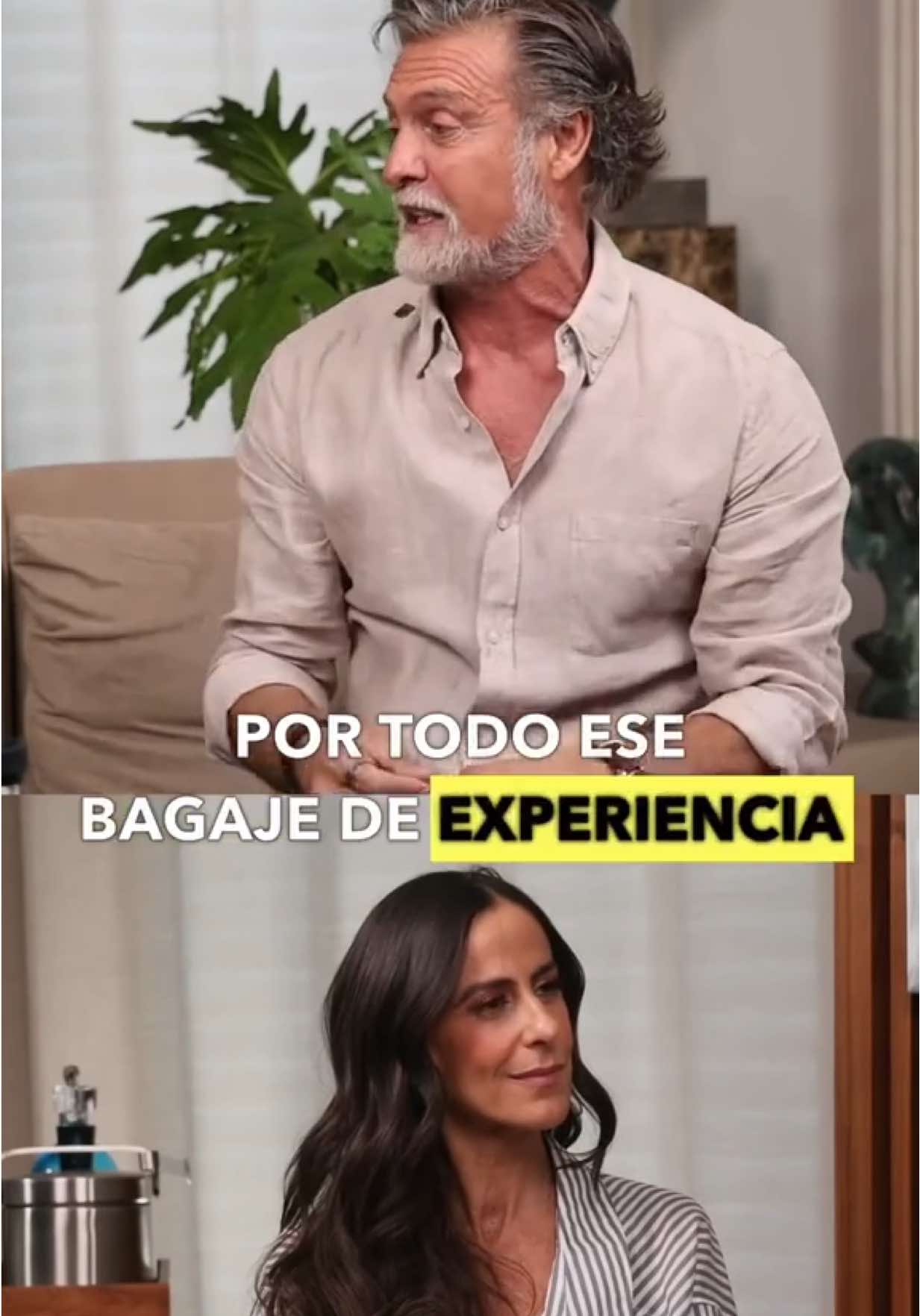 POR TODO ESE BAGAJE DE EXPERIENCIA